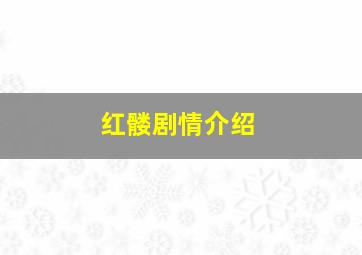 红髅剧情介绍